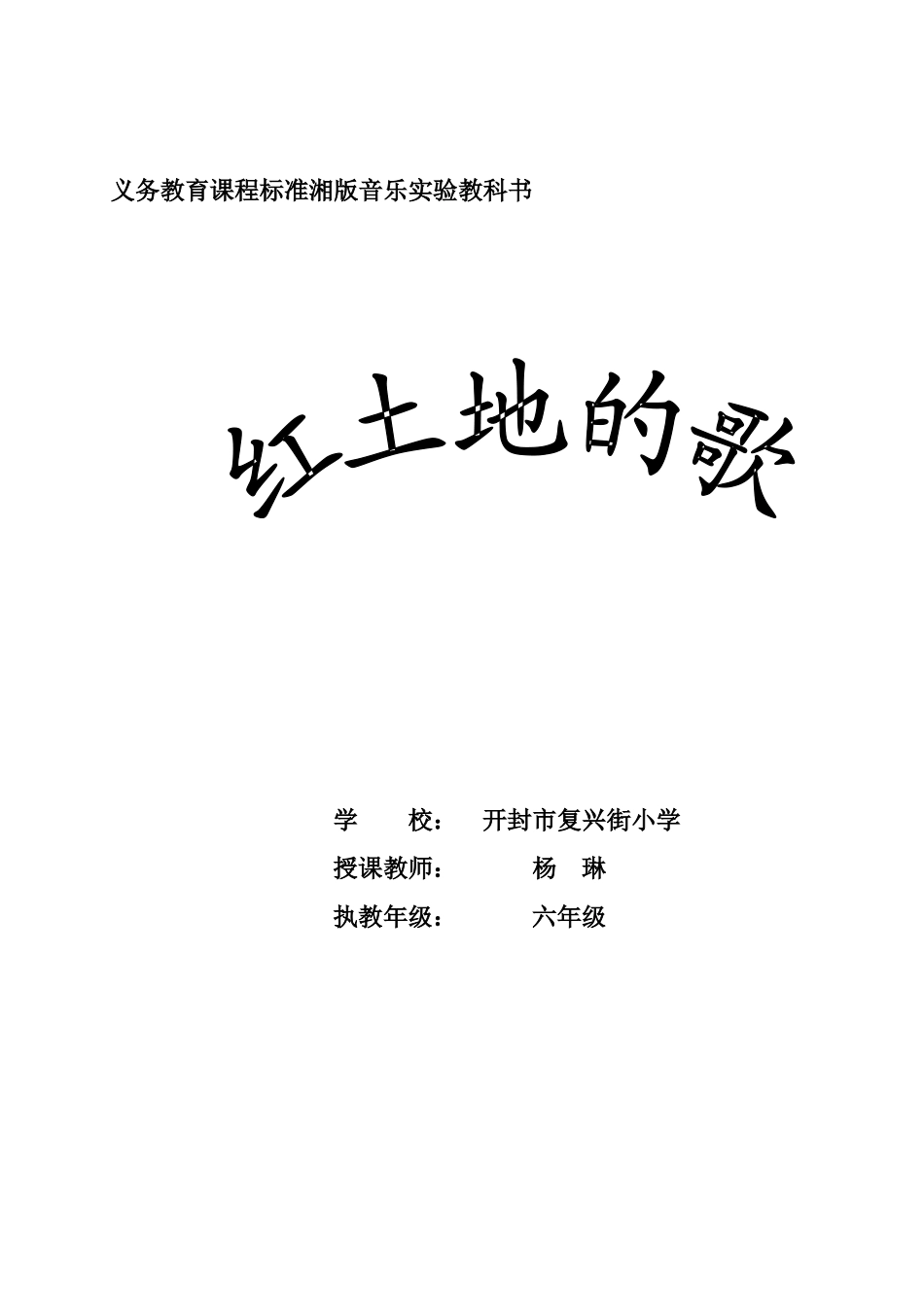 义务教育课程标准湘版音乐实验教科书

红土地的歌

学　　校：　开封市复兴街小学
授课教师：　　杨　琳
执教年级：　　六年级